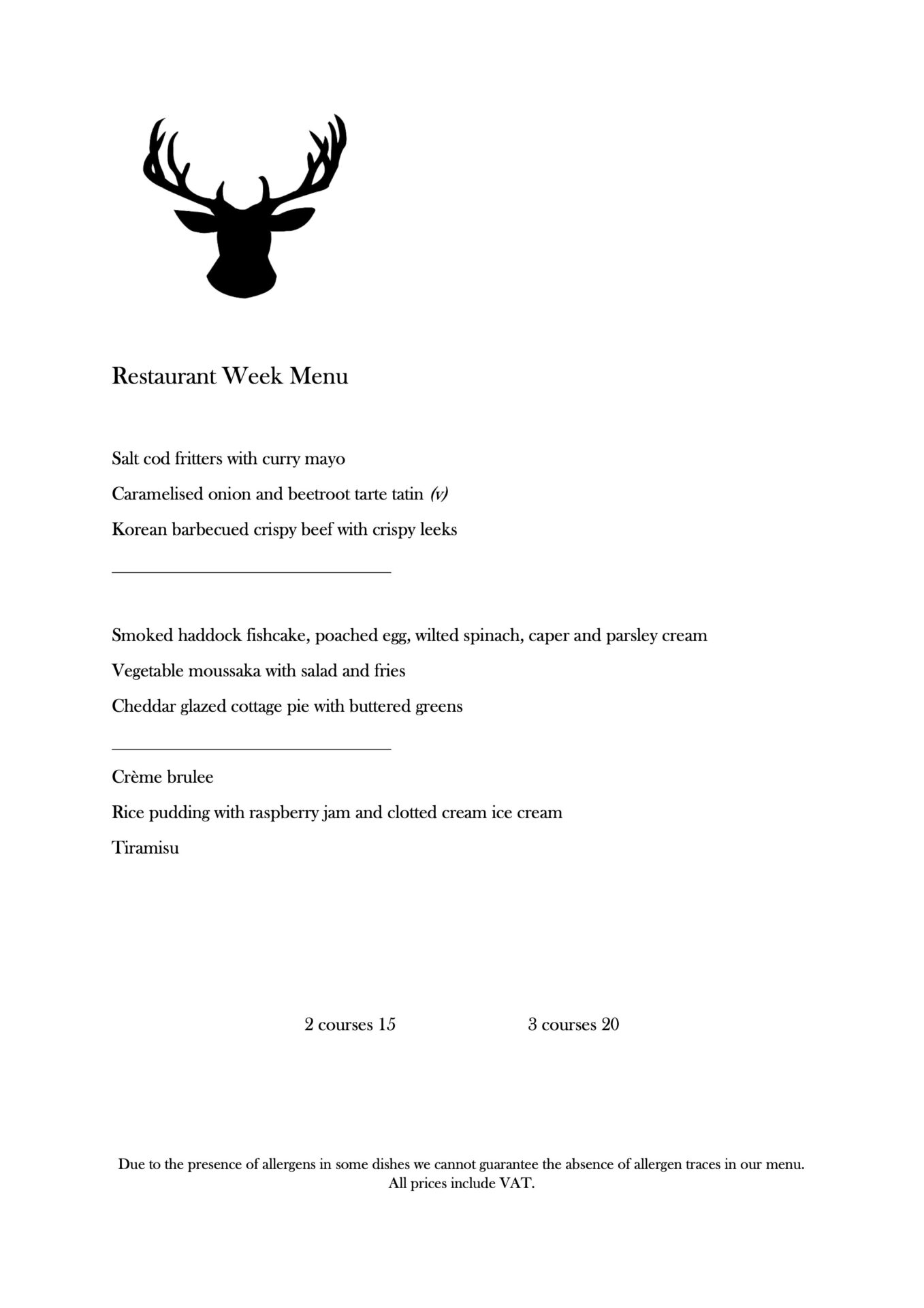 Restaurant Week Menu

Salt cod fritters with curry mayo

Caramelised onion and beetroot tarte tatin (v)

Korean barbecued crispy beef with crispy leeks

Smoked haddock fishcake, poached egg, wilted spinach, caper and parsley cream

Vegetable moussaka with salad and fries

Cheddar glazed cottage pie with buttered greens

Crème brulee

Rice pudding with raspberry jam and clotted cream ice cream

Tiramisu

2 courses 15

3 courses 20

Due to the presence of allergens in some dishes we cannot guarantee the absence of allergen traces in our menu.
All prices include VAT.